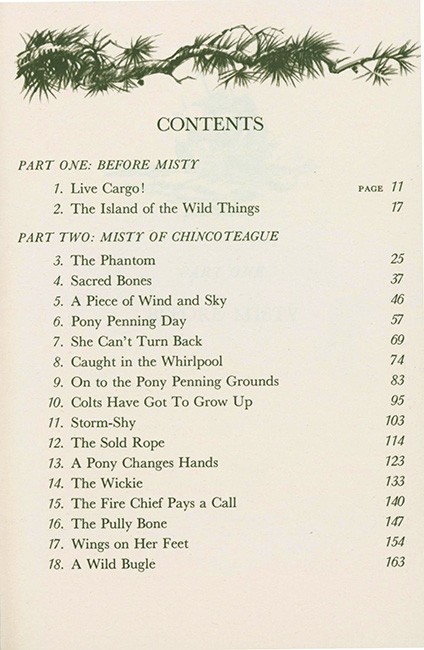 CONTENTS

PART ONE: BEFORE MISTY

1. Live Cargo! PAGE 11
2. The Island of the Wild Things 17

PART TWO: MISTY OF CHINCOTEAGUE

3. The Phantom 25
4. Sacred Bones 37
5. A Piece of Wind and Sky 46
6. Pony Penning Day 57
7. She Can't Turn Back 69
8. Caught in the Whirlpool 74
9. On to the Pony Penning Grounds 83
10. Colts Have Got To Grow Up 95
11. Storm-Shy 103
12. The Sold Rope 114
13. A Pony Changes Hands 123
14. The Wickie 133
15. The Fire Chief Pays a Call 140
16. The Pully Bone 147
17. Wings on Her Feet 154
18. A Wild Bugle 163